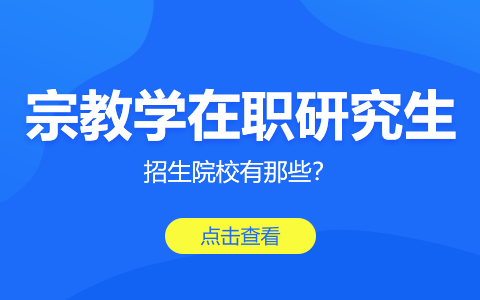 宗教学在职研究生

招生院校有那些?

点击查看